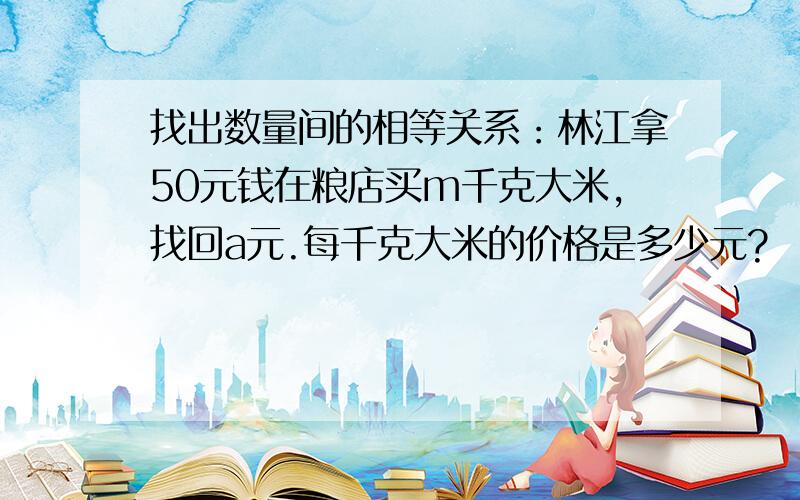 找出数量间的相等关系：林江拿50元钱在粮店买m千克大米，找回a元.每千克大米的价格是多少元？